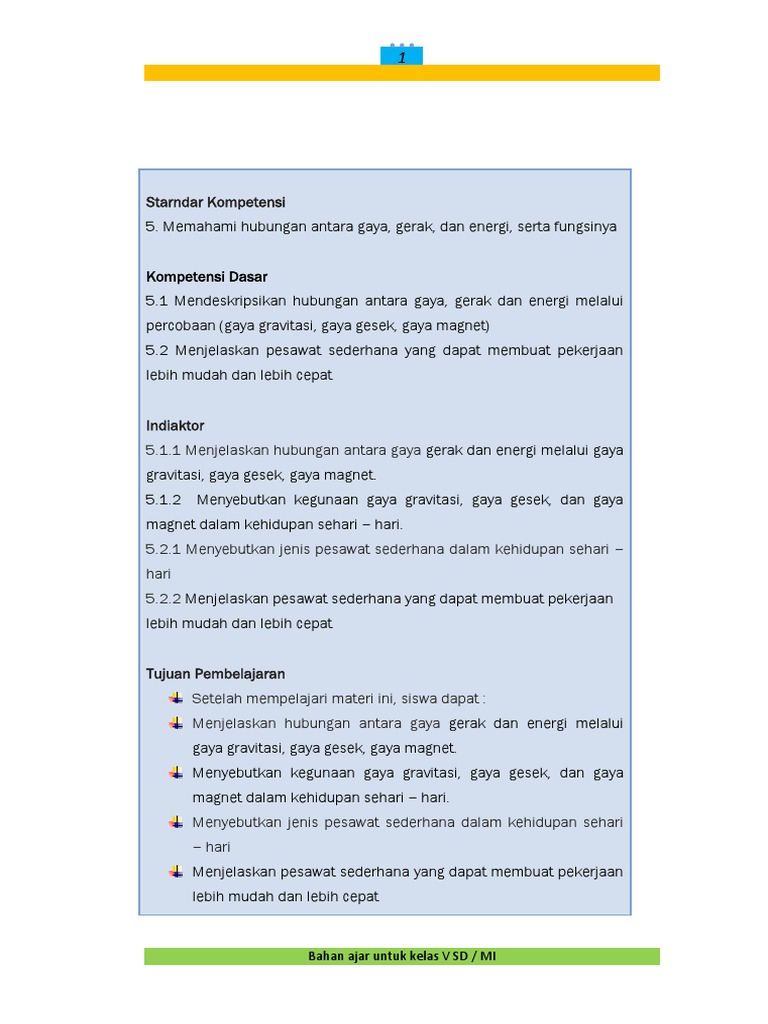 1

Starndar Kompetensi
5. Memahami hubungan antara gaya, gerak, dan energi, serta fungsinya

Kompetensi Dasar
5.1 Mendeskripsikan hubungan antara gaya, gerak dan energi melalui percobaan (gaya gravitasi, gaya gesek, gaya magnet)
5.2 Menjelaskan pesawat sederhana yang dapat membuat pekerjaan lebih mudah dan lebih cepat

Indiaktor
5.1.1 Menjelaskan hubungan antara gaya gerak dan energi melalui gaya gravitasi, gaya gesek, gaya magnet.
5.1.2 Menyebutkan kegunaan gaya gravitasi, gaya gesek, dan gaya magnet dalam kehidupan sehari – hari.
5.2.1 Menyebutkan jenis pesawat sederhana dalam kehidupan sehari – hari
5.2.2 Menjelaskan pesawat sederhana yang dapat membuat pekerjaan lebih mudah dan lebih cepat

Tujuan Pembelajaran
Setelah mempelajari materi ini, siswa dapat :
Menjelaskan hubungan antara gaya gerak dan energi melalui gaya gravitasi, gaya gesek, gaya magnet.
Menyebutkan kegunaan gaya gravitasi, gaya gesek, dan gaya magnet dalam kehidupan sehari – hari.
Menyebutkan jenis pesawat sederhana dalam kehidupan sehari – hari
Menjelaskan pesawat sederhana yang dapat membuat pekerjaan lebih mudah dan lebih cepat

Bahan ajar untuk kelas V SD / MI